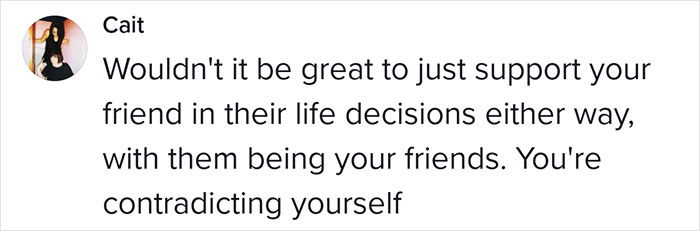 Cait

Wouldn't it be great to just support your friend in their life decisions either way, with them being your friends. You're contradicting yourself